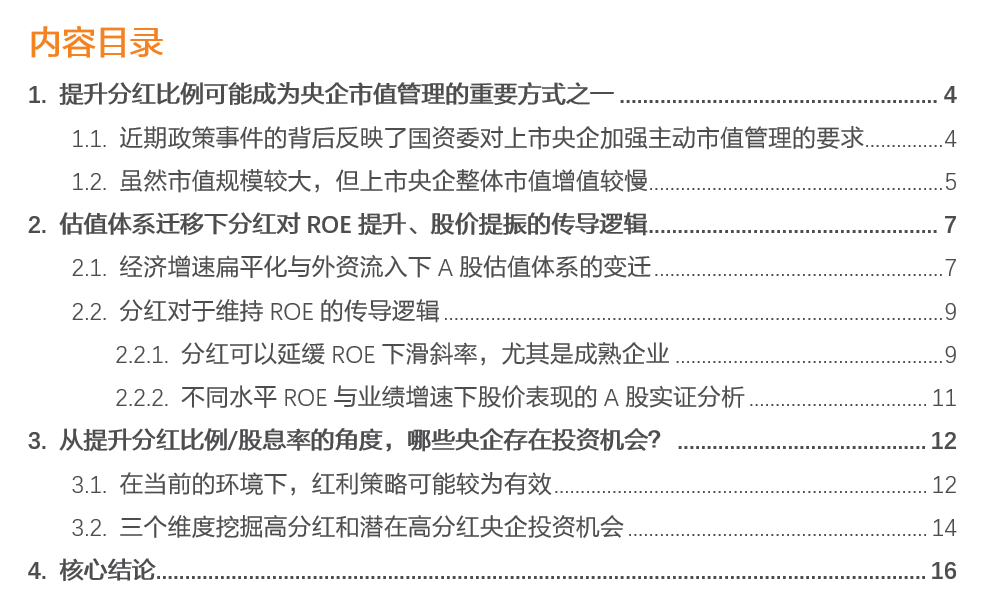 内容目录

1. 提升分红比例可能成为央企市值管理的重要方式之一 ........ 4

1.1. 近期政策事件的背后反映了国资委对上市央企加强主动市值管理的要求 ........ 4

1.2. 虽然市值规模较大，但上市央企整体市值增值较慢 ........ 5

2. 估值体系迁移下分红对 ROE 提升、股价提振的传导逻辑 ........ 7

2.1. 经济增速扁平化与外资流入下 A 股估值体系的变迁 ........ 7

2.2. 分红对于维持 ROE 的传导逻辑 ........ 9

2.2.1. 分红可以延缓 ROE 下滑斜率，尤其是成熟企业 ........ 9

2.2.2. 不同水平 ROE 与业绩增速下股价表现的 A 股实证分析 ........ 11

3. 从提升分红比例/股息率的角度，哪些央企存在投资机会？ ........ 12

3.1. 在当前的环境下，红利策略可能较为有效 ........ 12

3.2. 三个维度挖掘高分红和潜在高分红央企投资机会 ........ 14

4. 核心结论 ........ 16